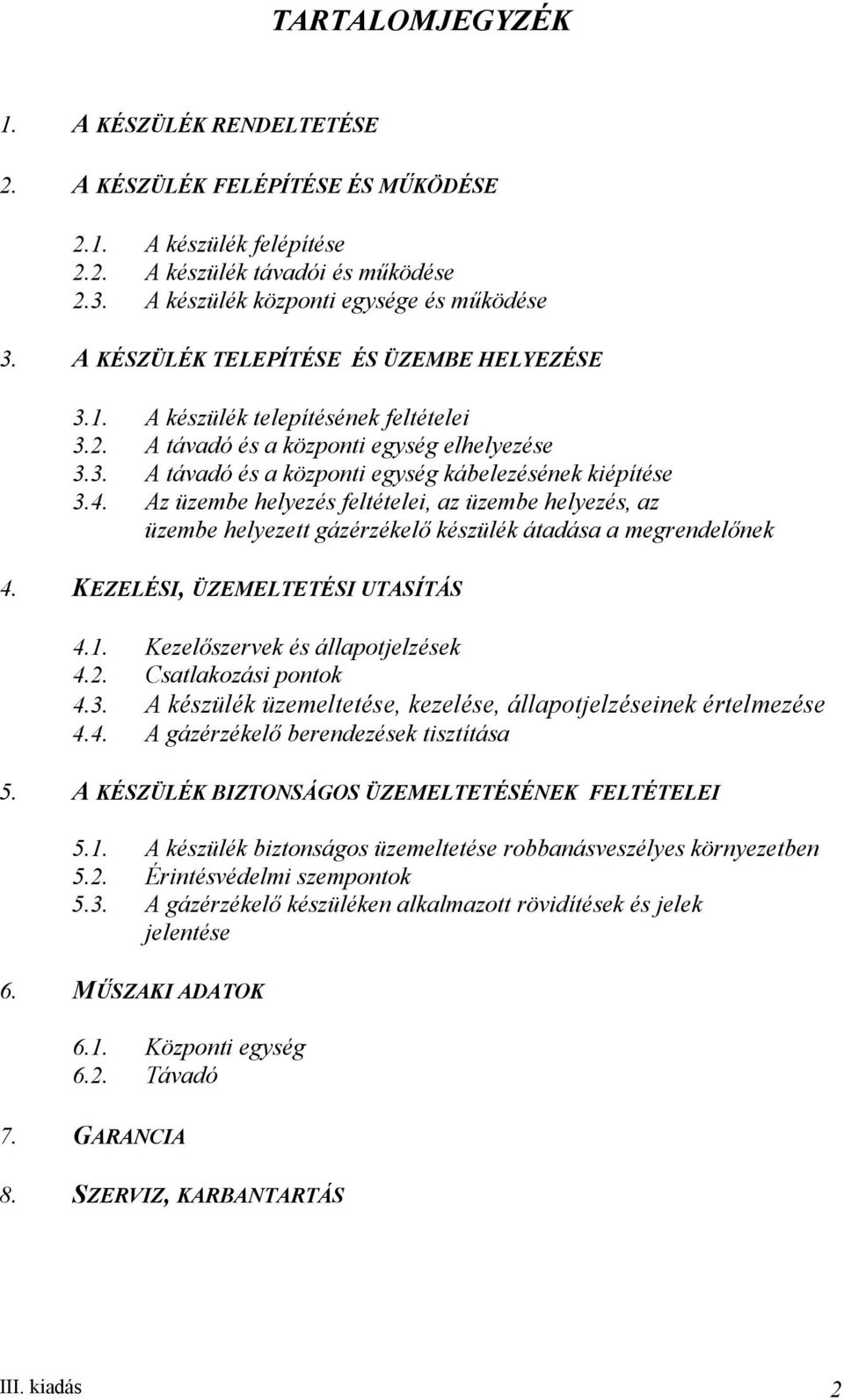 TARTALOMJEGYZÉK

1. A KÉSZÜLÉK RENDELTETÉSE

2. A KÉSZÜLÉK FELÉPÍTÉSE ÉS MŰKÖDÉSE

2.1. A készülék felépítése
2.2. A készülék távadói és működése
2.3. A készülék központi egysége és működése

3. A KÉSZÜLÉK TELEPÍTÉSE ÉS ÜZEMBE HELYEZÉSE

3.1. A készülék telepítésének feltételei
3.2. A távadó és a központi egység elhelyezése
3.3. A távadó és a központi egység kábelezésének kiépítése
3.4. Az üzembe helyezés feltételei, az üzembe helyezés, az üzembe helyezett gázérzékelő készülék átadása a megrendelőnek

4. KEZELÉSI, ÜZEMELTETÉSI UTASÍTÁS

4.1. Kezelőszervek és állapotjelzések
4.2. Csatlakozási pontok
4.3. A készülék üzemeltetése, kezelése, állapotjelzéseinek értelmezése
4.4. A gázérzékelő berendezések tisztítása

5. A KÉSZÜLÉK BIZTONSÁGOS ÜZEMELTETÉSÉNEK FELTÉTELEI

5.1. A készülék biztonságos üzemeltetése robbanásveszélyes környezetben
5.2. Érintésvédelmi szempontok
5.3. A gázérzékelő készüléken alkalmazott rövidítések és jelek jelentése

6. MŰSZAKI ADATOK

6.1. Központi egység
6.2. Távadó

7. GARANCIA

8. SZERVIZ, KARBANTARTÁS

III. kiadás 2